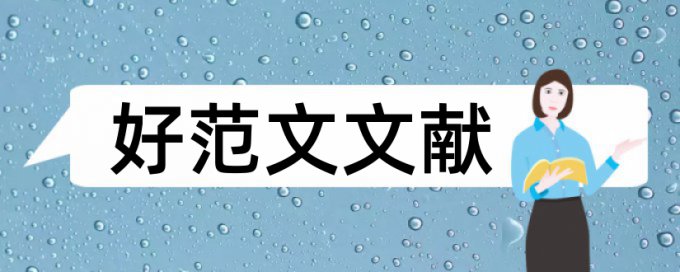 好范文文献